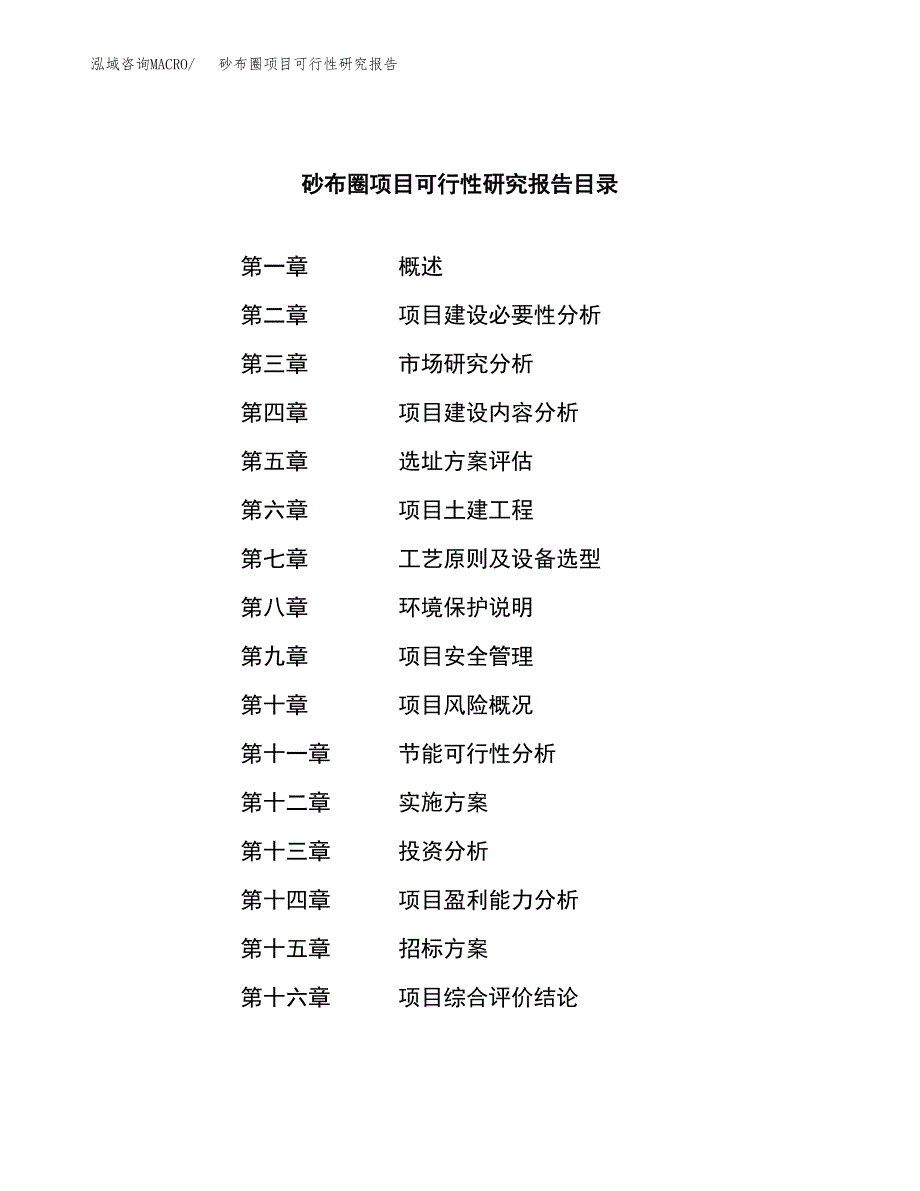 泓域咨询MACRO/　砂布圈项目可行性研究报告

砂布圈项目可行性研究报告目录

第一章　概述
第二章　项目建设必要性分析
第三章　市场研究分析
第四章　项目建设内容分析
第五章　选址方案评估
第六章　项目土建工程
第七章　工艺原则及设备选型
第八章　环境保护说明
第九章　项目安全管理
第十章　项目风险概况
第十一章　节能可行性分析
第十二章　实施方案
第十三章　投资分析
第十四章　项目盈利能力分析
第十五章　招标方案
第十六章　项目综合评价结论